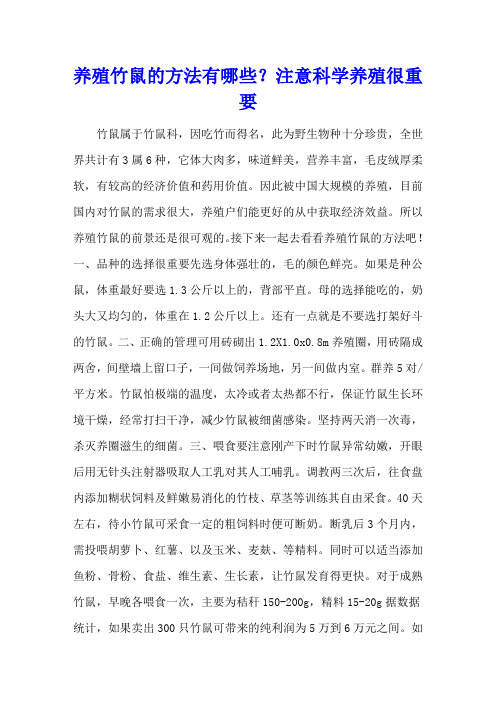 养殖竹鼠的方法有哪些？注意科学养殖很重要

竹鼠属于竹鼠科，因吃竹而得名，此为野生物种十分珍贵，全世界共计有3属6种，它体大肉多，味道鲜美，营养丰富，毛皮绒厚柔软，有较高的经济价值和药用价值。因此被中国大规模的养殖，目前国内对竹鼠的需求很大，养殖户们能更好的从中获取经济效益。所以养殖竹鼠的前景还是很可观的。接下来一起去看看养殖竹鼠的方法吧！一、品种的选择很重要先选身体强壮的，毛的颜色鲜亮。如果是种公鼠，体重最好要选1.3公斤以上的，背部平直。母的选择能吃的，奶头大又均匀的，体重在1.2公斤以上。还有一点就是不要选打架好斗的竹鼠。二、正确的管理可用砖砌出1.2X1.0x0.8m养殖圈，用砖隔成两舍，间壁墙上留口子，一间做饲养场地，另一间做内室。群养5对/平方米。竹鼠怕极端的温度，太冷或者太热都不行，保证竹鼠生长环境干燥，经常打扫干净，减少竹鼠被细菌感染。坚持两天消一次毒，杀灭养圈滋生的细菌。三、喂食要注意刚产下时竹鼠异常幼嫩，开眼后用无针头注射器吸取人工乳对其人工哺乳。调教两三次后，往食盘内添加糊状饲料及鲜嫩易消化的竹枝、草茎等训练其自由采食。40天左右，待小竹鼠可采食一定的粗饲料时便可断奶。断乳后3个月内，需投喂胡萝卜、红薯、以及玉米、麦麸、等精料。同时可以适当添加鱼粉、骨粉、食盐、维生素、生长素，让竹鼠发育得更快。对于成熟竹鼠，早晚各喂食一次，主要为秸秆150-200g，精料15-20g据数据统计，如果卖出300只竹鼠可带来的纯利润为5万到6万元之间。如